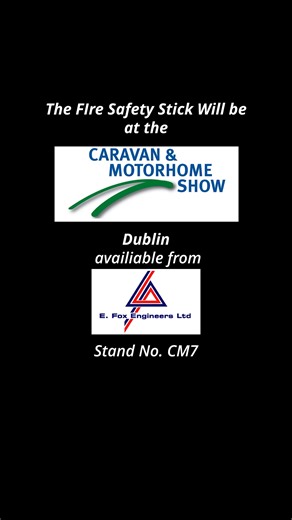 The FIre Safety Stick Will be at the

CARAVAN & MOTORHOME SHOW

Dublin
availiable from

E. Fox Engineers Ltd

Stand No. CM7